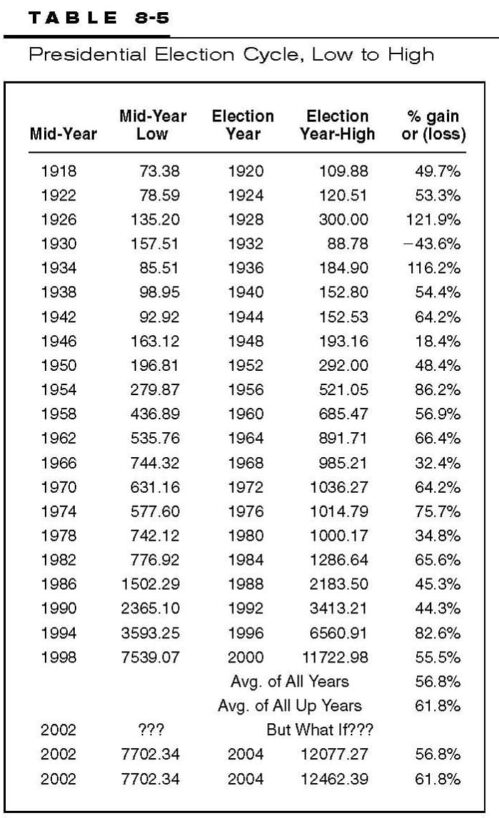 TABLE 8-5

Presidential Election Cycle, Low to High

| Mid-Year | Mid-Year Low | Election Year | Election Year-High | % gain or (loss) |
|---|---|---|---|---|
| 1918 | 73.38 | 1920 | 109.88 | 49.7% |
| 1922 | 78.59 | 1924 | 120.51 | 53.3% |
| 1926 | 135.20 | 1928 | 300.00 | 121.9% |
| 1930 | 157.51 | 1932 | 88.78 | −43.6% |
| 1934 | 85.51 | 1936 | 184.90 | 116.2% |
| 1938 | 98.95 | 1940 | 152.80 | 54.4% |
| 1942 | 92.92 | 1944 | 152.53 | 64.2% |
| 1946 | 163.12 | 1948 | 193.16 | 18.4% |
| 1950 | 196.81 | 1952 | 292.00 | 48.4% |
| 1954 | 279.87 | 1956 | 521.05 | 86.2% |
| 1958 | 436.89 | 1960 | 685.47 | 56.9% |
| 1962 | 535.76 | 1964 | 891.71 | 66.4% |
| 1966 | 744.32 | 1968 | 985.21 | 32.4% |
| 1970 | 631.16 | 1972 | 1036.27 | 64.2% |
| 1974 | 577.60 | 1976 | 1014.79 | 75.7% |
| 1978 | 742.12 | 1980 | 1000.17 | 34.8% |
| 1982 | 776.92 | 1984 | 1286.64 | 65.6% |
| 1986 | 1502.29 | 1988 | 2183.50 | 45.3% |
| 1990 | 2365.10 | 1992 | 3413.21 | 44.3% |
| 1994 | 3593.25 | 1996 | 6560.91 | 82.6% |
| 1998 | 7539.07 | 2000 | 11722.98 | 55.5% |
| | | Avg. of All Years | | 56.8% |
| | | Avg. of All Up Years | | 61.8% |
| 2002 | ??? | But What If??? | | |
| 2002 | 7702.34 | 2004 | 12077.27 | 56.8% |
| 2002 | 7702.34 | 2004 | 12462.39 | 61.8% |